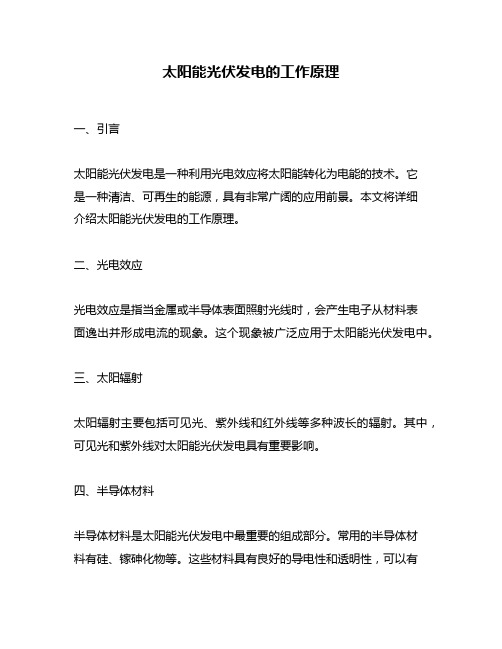 太阳能光伏发电的工作原理

一、引言

太阳能光伏发电是一种利用光电效应将太阳能转化为电能的技术。它是一种清洁、可再生的能源，具有非常广阔的应用前景。本文将详细介绍太阳能光伏发电的工作原理。

二、光电效应

光电效应是指当金属或半导体表面照射光线时，会产生电子从材料表面逸出并形成电流的现象。这个现象被广泛应用于太阳能光伏发电中。

三、太阳辐射

太阳辐射主要包括可见光、紫外线和红外线等多种波长的辐射。其中，可见光和紫外线对太阳能光伏发电具有重要影响。

四、半导体材料

半导体材料是太阳能光伏发电中最重要的组成部分。常用的半导体材料有硅、镓砷化物等。这些材料具有良好的导电性和透明性，可以有